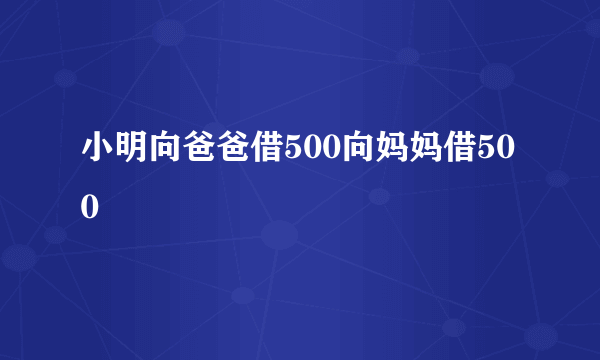 小明向爸爸借500向妈妈借500